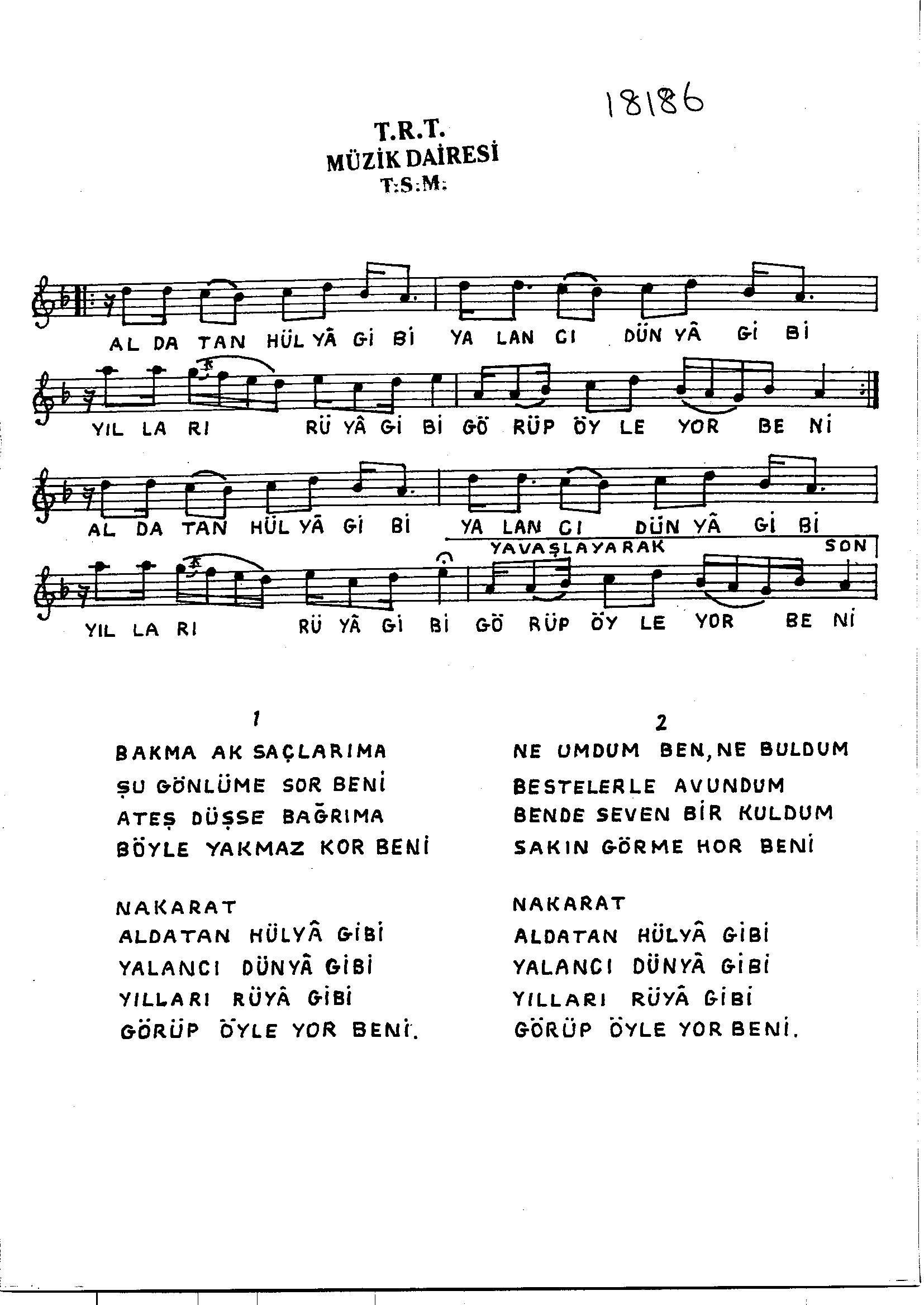 18186

T.R.T.
MÜZİK DAİRESİ
T.S.M.

AL DA TAN HÜL YÂ Gİ Bİ YA LAN CI DÜN YÂ Gİ Bİ

YIL LA RI RÜ YÂ Gİ Bİ GÖ RÜP ÖY LE YOR BE Nİ

AL DA TAN HÜL YÂ Gİ Bİ YA LAN CI DÜN YÂ Gİ Bİ

YAVAŞLAYARAK SON

YIL LA RI RÜ YÂ Gİ Bİ GÖ RÜP ÖY LE YOR BE Nİ

1
BAKMA AK SAÇLARIMA
ŞU GÖNLÜME SOR BENİ
ATEŞ DÜŞSE BAĞRIMA
BÖYLE YAKMAZ KOR BENİ

NAKARAT
ALDATAN HÜLYÂ GİBİ
YALANCI DÜNYÂ GİBİ
YILLARI RÜYÂ GİBİ
GÖRÜP ÖYLE YOR BENİ.

2
NE UMDUM BEN, NE BULDUM
BESTELERLE AVUNDUM
BENDE SEVEN BİR KULDUM
SAKIN GÖRME HOR BENİ

NAKARAT
ALDATAN HÜLYÂ GİBİ
YALANCI DÜNYÂ GİBİ
YILLARI RÜYÂ GİBİ
GÖRÜP ÖYLE YOR BENİ.